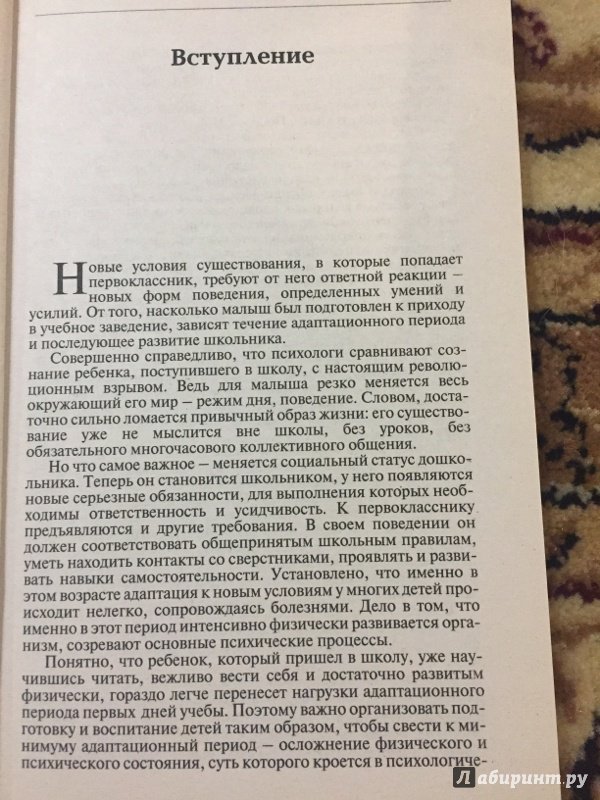 Вступление

Новые условия существования, в которые попадает первоклассник, требуют от него ответной реакции — новых форм поведения, определенных умений и усилий. От того, насколько малыш был подготовлен к приходу в учебное заведение, зависят течение адаптационного периода и последующее развитие школьника.

Совершенно справедливо, что психологи сравнивают сознание ребенка, поступившего в школу, с настоящим революционным взрывом. Ведь для малыша резко меняется весь окружающий его мир — режим дня, поведение. Словом, достаточно сильно ломается привычный образ жизни: его существование уже не мыслится вне школы, без уроков, без обязательного многочасового коллективного общения.

Но что самое важное — меняется социальный статус дошкольника. Теперь он становится школьником, у него появляются новые серьезные обязанности, для выполнения которых необходимы ответственность и усидчивость. К первокласснику предъявляются и другие требования. В своем поведении он должен соответствовать общепринятым школьным правилам, уметь находить контакты со сверстниками, проявлять и развивать навыки самостоятельности. Установлено, что именно в этом возрасте адаптация к новым условиям у многих детей происходит нелегко, сопровождаясь болезнями. Дело в том, что именно в этот период интенсивно физически развивается организм, созревают основные психические процессы.

Понятно, что ребенок, который пришел в школу, уже научившись читать, вежливо вести себя и достаточно развитым физически, гораздо легче перенесет нагрузки адаптационного периода первых дней учебы. Поэтому важно организовать подготовку и воспитание детей таким образом, чтобы свести к минимуму адаптационный период — осложнение физического и психического состояния, суть которого кроется в психологиче-

Лабиринт.ру